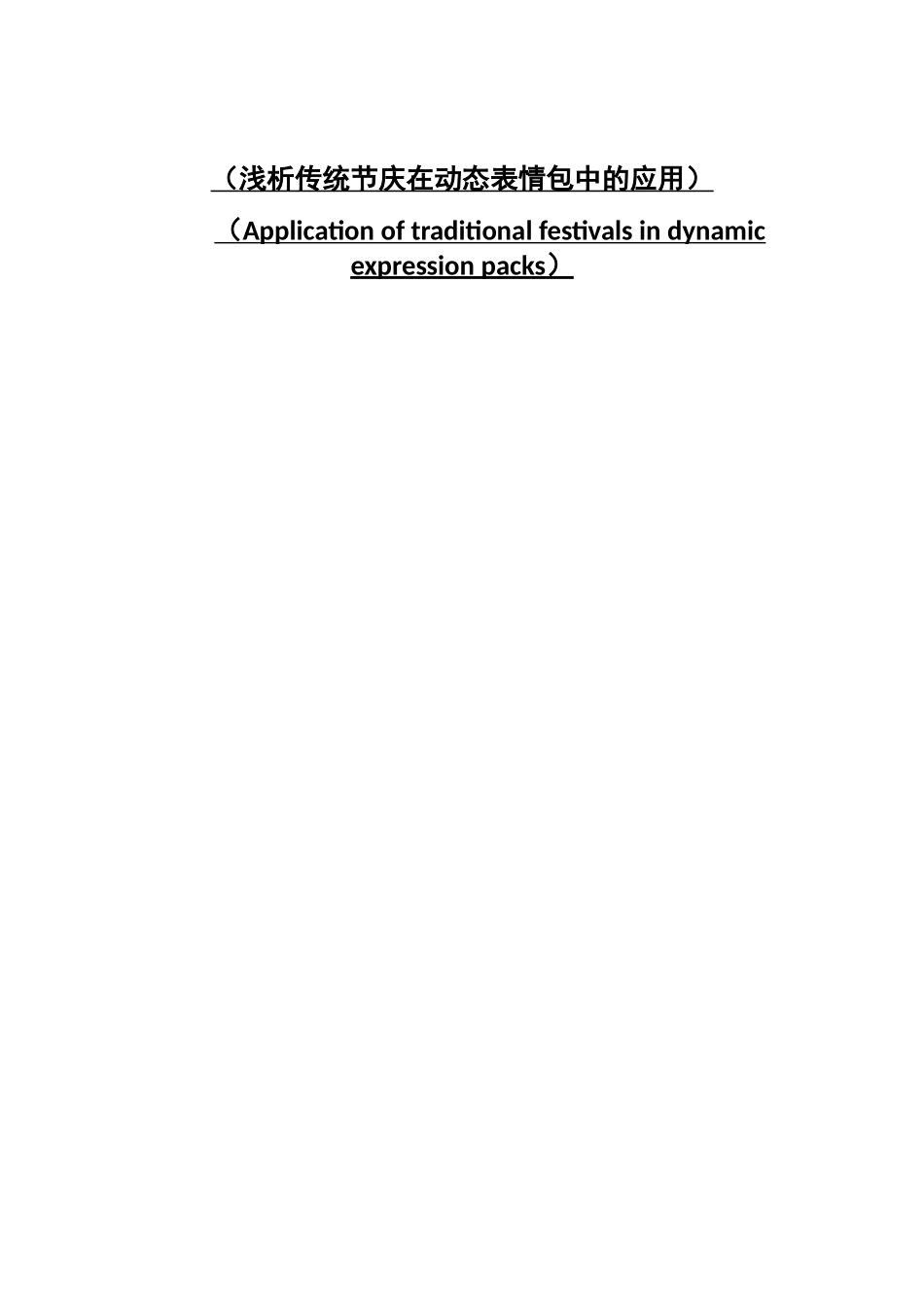 （浅析传统节庆在动态表情包中的应用）

（Application of traditional festivals in dynamic expression packs）